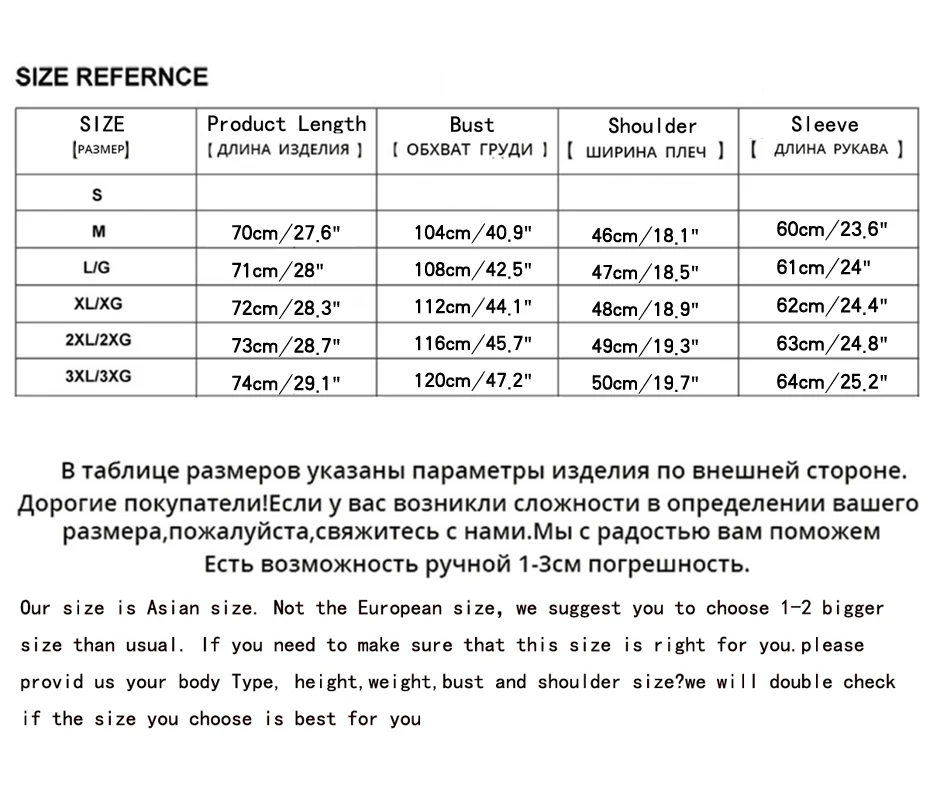 SIZE REFERNCE

| SIZE [РАЗМЕР] | Product Length [ ДЛИНА ИЗДЕЛИЯ ] | Bust [ ОБХВАТ ГРУДИ ] | Shoulder [ ШИРИНА ПЛЕЧ ] | Sleeve [ ДЛИНА РУКАВА ] |
|---|---|---|---|---|
| S | | | | |
| M | 70cm/27.6" | 104cm/40.9" | 46cm/18.1" | 60cm/23.6" |
| L/G | 71cm/28" | 108cm/42.5" | 47cm/18.5" | 61cm/24" |
| XL/XG | 72cm/28.3" | 112cm/44.1" | 48cm/18.9" | 62cm/24.4" |
| 2XL/2XG | 73cm/28.7" | 116cm/45.7" | 49cm/19.3" | 63cm/24.8" |
| 3XL/3XG | 74cm/29.1" | 120cm/47.2" | 50cm/19.7" | 64cm/25.2" |

В таблице размеров указаны параметры изделия по внешней стороне. Дорогие покупатели!Если у вас возникли сложности в определении вашего размера,пожалуйста,свяжитесь с нами.Мы с радостью вам поможем Есть возможность ручной 1-3см погрешность.

Our size is Asian size. Not the European size, we suggest you to choose 1-2 bigger size than usual. If you need to make sure that this size is right for you.please provid us your body Type, height,weight,bust and shoulder size?we will double check if the size you choose is best for you